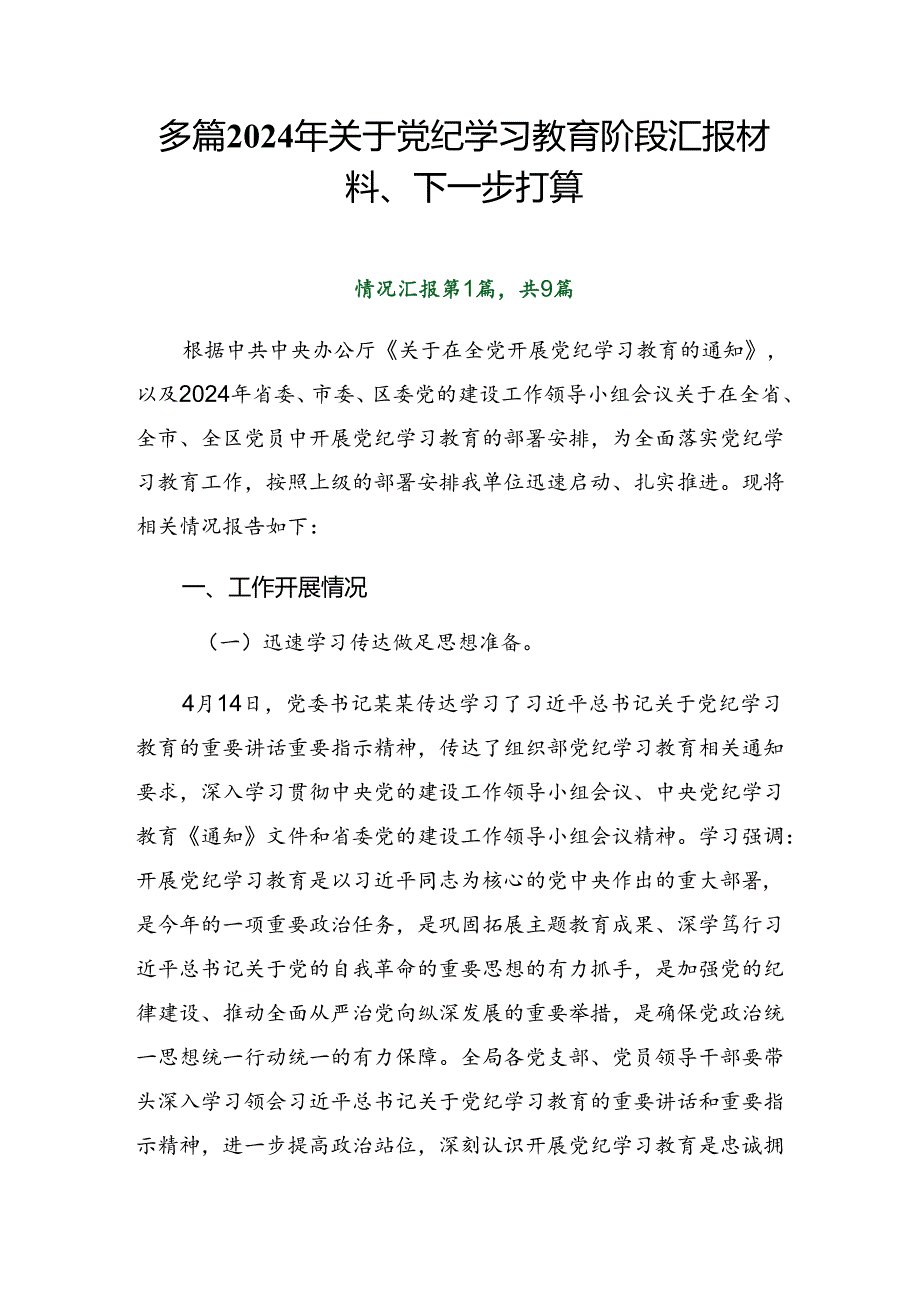 多篇2024年关于党纪学习教育阶段汇报材料、下一步打算

情况汇报第1篇，共9篇

根据中共中央办公厅《关于在全党开展党纪学习教育的通知》，以及2024年省委、市委、区委党的建设工作领导小组会议关于在全省、全市、全区党员中开展党纪学习教育的部署安排，为全面落实党纪学习教育工作，按照上级的部署安排我单位迅速启动、扎实推进。现将相关情况报告如下：

一、工作开展情况

（一）迅速学习传达做足思想准备。

4月14日，党委书记某某传达学习了习近平总书记关于党纪学习教育的重要讲话重要指示精神，传达了组织部党纪学习教育相关通知要求，深入学习贯彻中央党的建设工作领导小组会议、中央党纪学习教育《通知》文件和省委党的建设工作领导小组会议精神。学习强调：开展党纪学习教育是以习近平同志为核心的党中央作出的重大部署，是今年的一项重要政治任务，是巩固拓展主题教育成果、深学笃行习近平总书记关于党的自我革命的重要思想的有力抓手，是加强党的纪律建设、推动全面从严治党向纵深发展的重要举措，是确保党政治统一思想统一行动统一的有力保障。全局各党支部、党员领导干部要带头深入学习领会习近平总书记关于党纪学习教育的重要讲话和重要指示精神，进一步提高政治站位，深刻认识开展党纪学习教育是忠诚拥